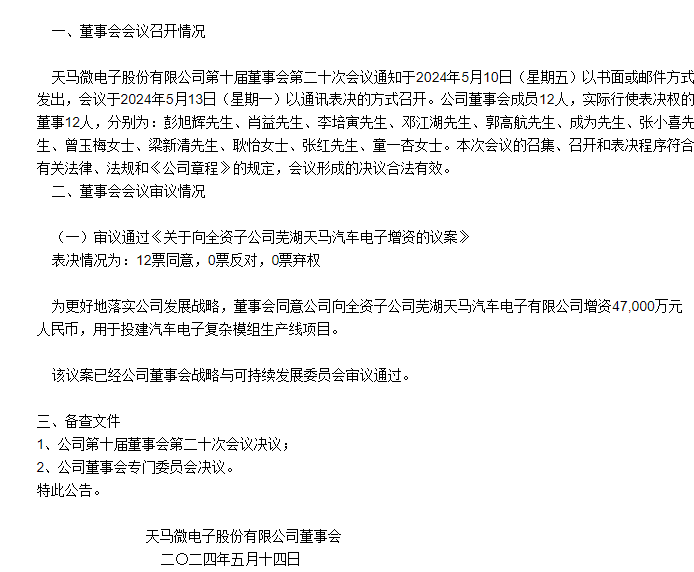 一、董事会会议召开情况

天马微电子股份有限公司第十届董事会第二十次会议通知于2024年5月10日（星期五）以书面或邮件方式发出，会议于2024年5月13日（星期一）以通讯表决的方式召开。公司董事会成员12人，实际行使表决权的董事12人，分别为：彭旭辉先生、肖益先生、李培寅先生、邓江湖先生、郭高航先生、成为先生、张小喜先生、曾玉梅女士、梁新清先生、耿怡女士、张红先生、童一杏女士。本次会议的召集、召开和表决程序符合有关法律、法规和《公司章程》的规定，会议形成的决议合法有效。

二、董事会会议审议情况

（一）审议通过《关于向全资子公司芜湖天马汽车电子增资的议案》
表决情况为：12票同意，0票反对，0票弃权

为更好地落实公司发展战略，董事会同意公司向全资子公司芜湖天马汽车电子有限公司增资47,000万元人民币，用于投建汽车电子复杂模组生产线项目。

该议案已经公司董事会战略与可持续发展委员会审议通过。

三、备查文件
1、公司第十届董事会第二十次会议决议；
2、公司董事会专门委员会决议。
特此公告。

天马微电子股份有限公司董事会
二〇二四年五月十四日